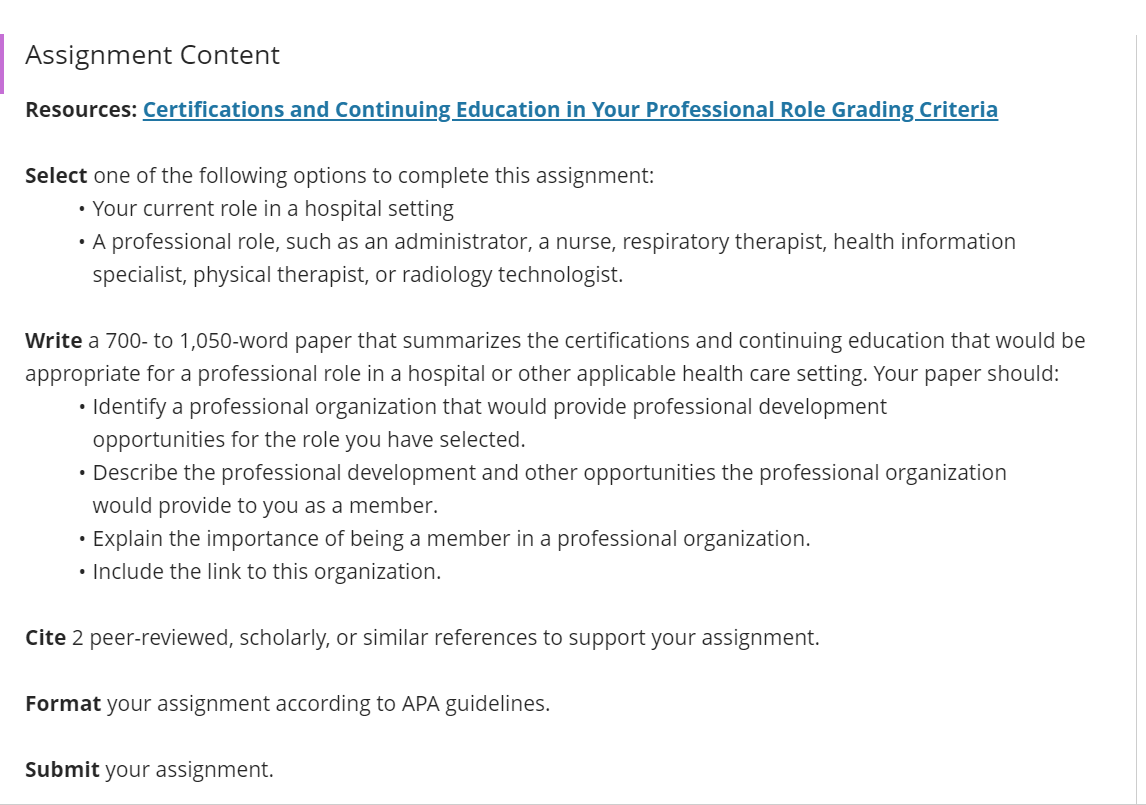 Assignment Content

Resources: Certifications and Continuing Education in Your Professional Role Grading Criteria

Select one of the following options to complete this assignment:
• Your current role in a hospital setting
• A professional role, such as an administrator, a nurse, respiratory therapist, health information specialist, physical therapist, or radiology technologist.

Write a 700- to 1,050-word paper that summarizes the certifications and continuing education that would be appropriate for a professional role in a hospital or other applicable health care setting. Your paper should:
• Identify a professional organization that would provide professional development opportunities for the role you have selected.
• Describe the professional development and other opportunities the professional organization would provide to you as a member.
• Explain the importance of being a member in a professional organization.
• Include the link to this organization.

Cite 2 peer-reviewed, scholarly, or similar references to support your assignment.

Format your assignment according to APA guidelines.

Submit your assignment.